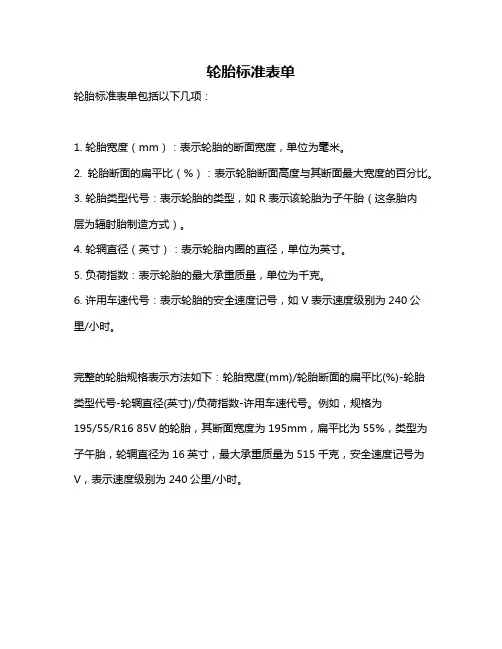 轮胎标准表单

轮胎标准表单包括以下几项：

1. 轮胎宽度（mm）：表示轮胎的断面宽度，单位为毫米。

2. 轮胎断面的扁平比（%）：表示轮胎断面高度与其断面最大宽度的百分比。

3. 轮胎类型代号：表示轮胎的类型，如 R 表示该轮胎为子午胎（这条胎内层为辐射胎制造方式）。

4. 轮辋直径（英寸）：表示轮胎内圈的直径，单位为英寸。

5. 负荷指数：表示轮胎的最大承重质量，单位为千克。

6. 许用车速代号：表示轮胎的安全速度记号，如 V 表示速度级别为 240 公里/小时。

完整的轮胎规格表示方法如下：轮胎宽度(mm)/轮胎断面的扁平比(%)-轮胎类型代号-轮辋直径(英寸)/负荷指数-许用车速代号。例如，规格为 195/55/R16 85V 的轮胎，其断面宽度为 195mm，扁平比为 55%，类型为子午胎，轮辋直径为 16 英寸，最大承重质量为 515 千克，安全速度记号为 V，表示速度级别为 240 公里/小时。